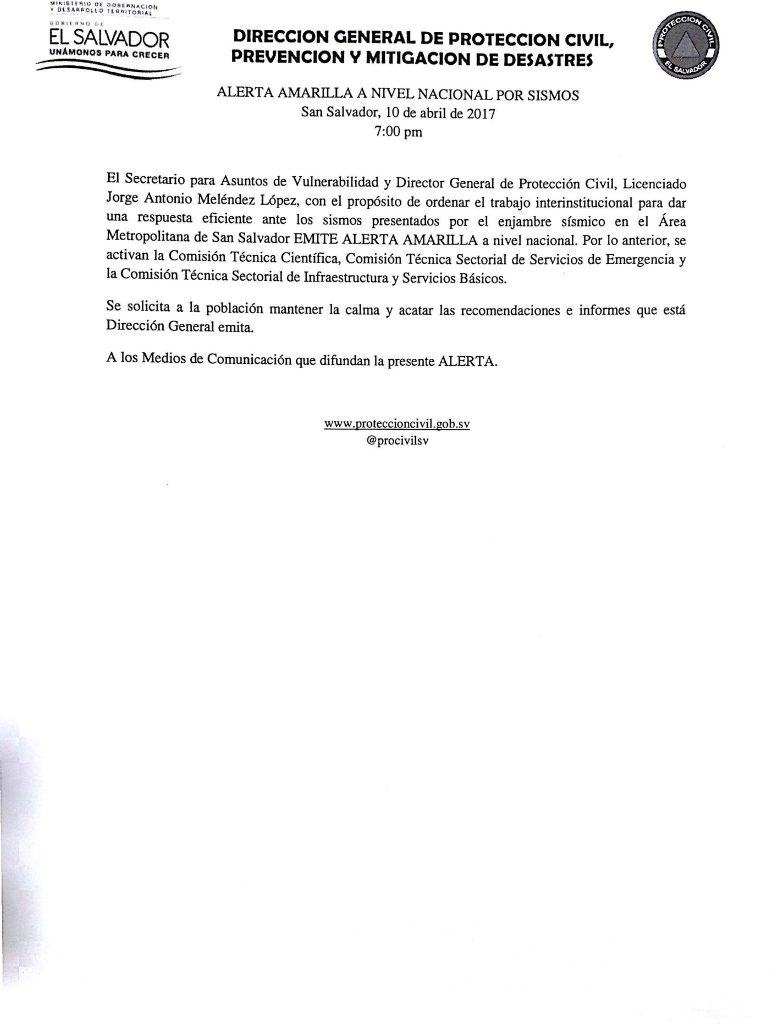 MINISTERIO DE GOBERNACION Y DESARROLLO TERRITORIAL
GOBIERNO DE
EL SALVADOR
UNÁMONOS PARA CRECER

DIRECCION GENERAL DE PROTECCION CIVIL, PREVENCION Y MITIGACION DE DESASTRES

PROTECCION CIVIL
EL SALVADOR

ALERTA AMARILLA A NIVEL NACIONAL POR SISMOS
San Salvador, 10 de abril de 2017
7:00 pm

El Secretario para Asuntos de Vulnerabilidad y Director General de Protección Civil, Licenciado Jorge Antonio Meléndez López, con el propósito de ordenar el trabajo interinstitucional para dar una respuesta eficiente ante los sismos presentados por el enjambre sísmico en el Área Metropolitana de San Salvador EMITE ALERTA AMARILLA a nivel nacional. Por lo anterior, se activan la Comisión Técnica Científica, Comisión Técnica Sectorial de Servicios de Emergencia y la Comisión Técnica Sectorial de Infraestructura y Servicios Básicos.

Se solicita a la población mantener la calma y acatar las recomendaciones e informes que está Dirección General emita.

A los Medios de Comunicación que difundan la presente ALERTA.

www.proteccioncivil.gob.sv
@procivilsv